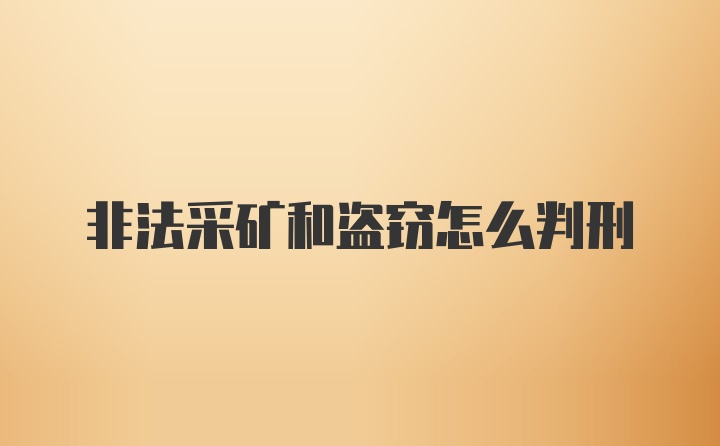 非法采矿和盗窃怎么判刑